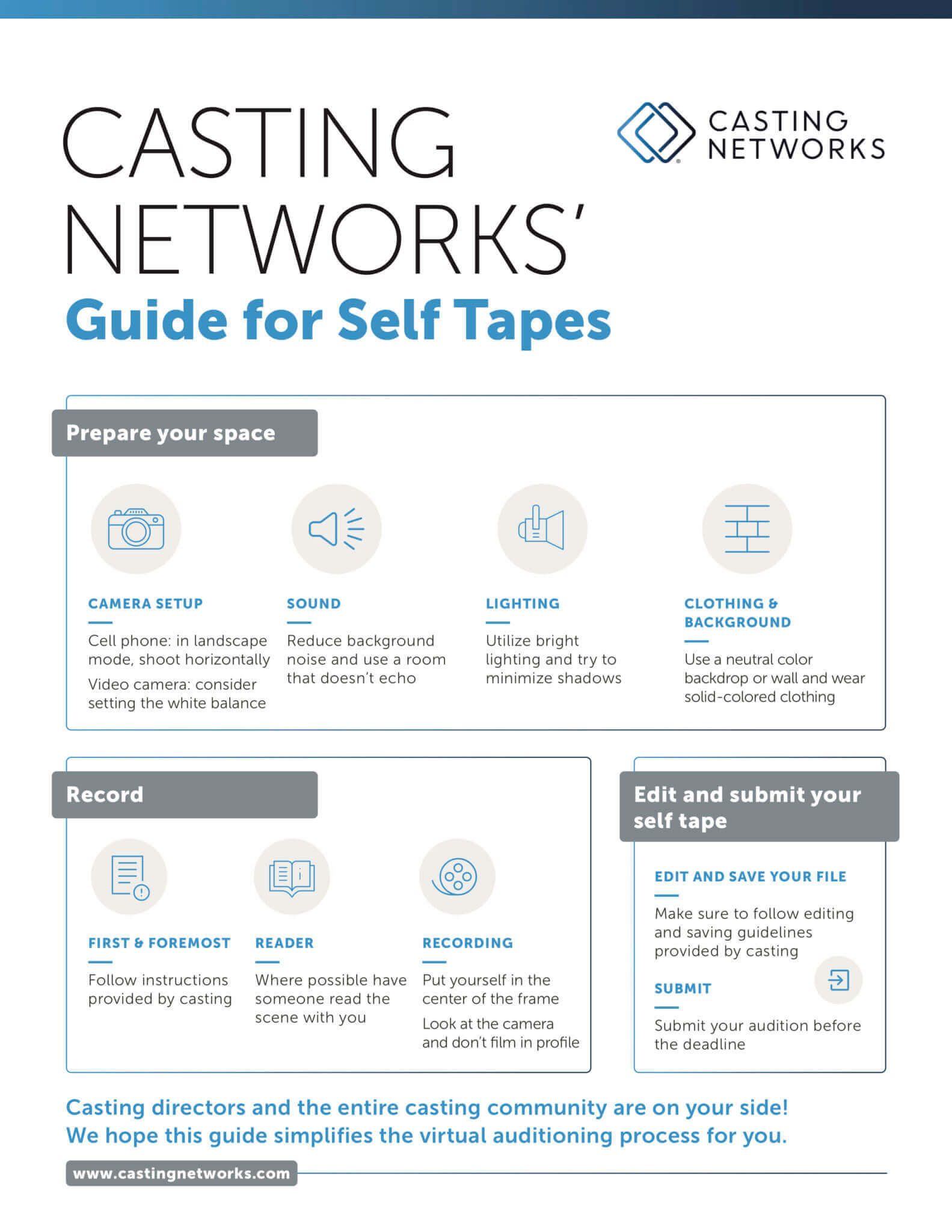 CASTING NETWORKS'
Guide for Self Tapes

CASTING NETWORKS

Prepare your space

CAMERA SETUP
Cell phone: in landscape mode, shoot horizontally
Video camera: consider setting the white balance

SOUND
Reduce background noise and use a room that doesn't echo

LIGHTING
Utilize bright lighting and try to minimize shadows

CLOTHING & BACKGROUND
Use a neutral color backdrop or wall and wear solid-colored clothing

Record

FIRST & FOREMOST
Follow instructions provided by casting

READER
Where possible have someone read the scene with you

RECORDING
Put yourself in the center of the frame
Look at the camera and don't film in profile

Edit and submit your self tape

EDIT AND SAVE YOUR FILE
Make sure to follow editing and saving guidelines provided by casting

SUBMIT
Submit your audition before the deadline

Casting directors and the entire casting community are on your side!
We hope this guide simplifies the virtual auditioning process for you.

www.castingnetworks.com